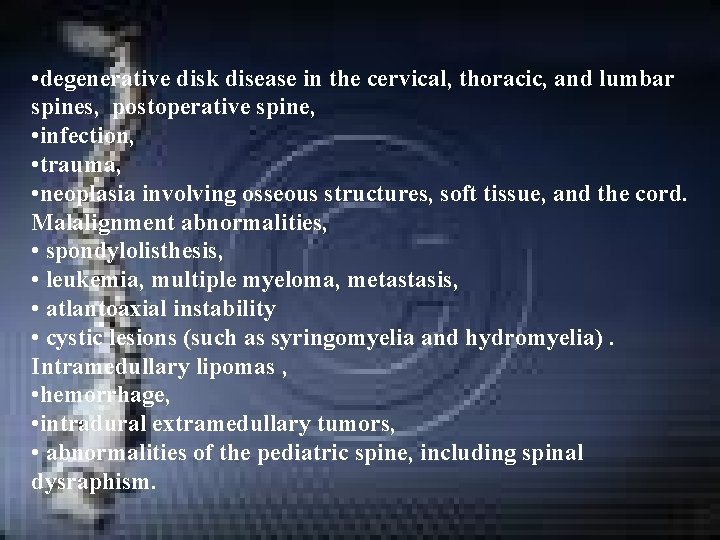 •degenerative disk disease in the cervical, thoracic, and lumbar spines, postoperative spine,
•infection,
•trauma,
•neoplasia involving osseous structures, soft tissue, and the cord. Malalignment abnormalities,
• spondylolisthesis,
• leukemia, multiple myeloma, metastasis,
• atlantoaxial instability
• cystic lesions (such as syringomyelia and hydromyelia) . Intramedullary lipomas ,
•hemorrhage,
•intradural extramedullary tumors,
• abnormalities of the pediatric spine, including spinal dysraphism.